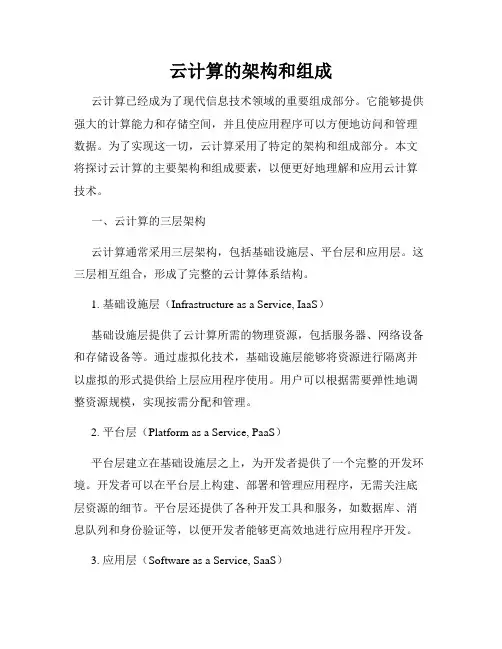 云计算的架构和组成

云计算已经成为了现代信息技术领域的重要组成部分。它能够提供强大的计算能力和存储空间，并且使应用程序可以方便地访问和管理数据。为了实现这一切，云计算采用了特定的架构和组成部分。本文将探讨云计算的主要架构和组成要素，以便更好地理解和应用云计算技术。

一、云计算的三层架构

云计算通常采用三层架构，包括基础设施层、平台层和应用层。这三层相互组合，形成了完整的云计算体系结构。

1. 基础设施层（Infrastructure as a Service, IaaS）

基础设施层提供了云计算所需的物理资源，包括服务器、网络设备和存储设备等。通过虚拟化技术，基础设施层能够将资源进行隔离并以虚拟的形式提供给上层应用程序使用。用户可以根据需要弹性地调整资源规模，实现按需分配和管理。

2. 平台层（Platform as a Service, PaaS）

平台层建立在基础设施层之上，为开发者提供了一个完整的开发环境。开发者可以在平台层上构建、部署和管理应用程序，无需关注底层资源的细节。平台层还提供了各种开发工具和服务，如数据库、消息队列和身份验证等，以便开发者能够更高效地进行应用程序开发。

3. 应用层（Software as a Service, SaaS）